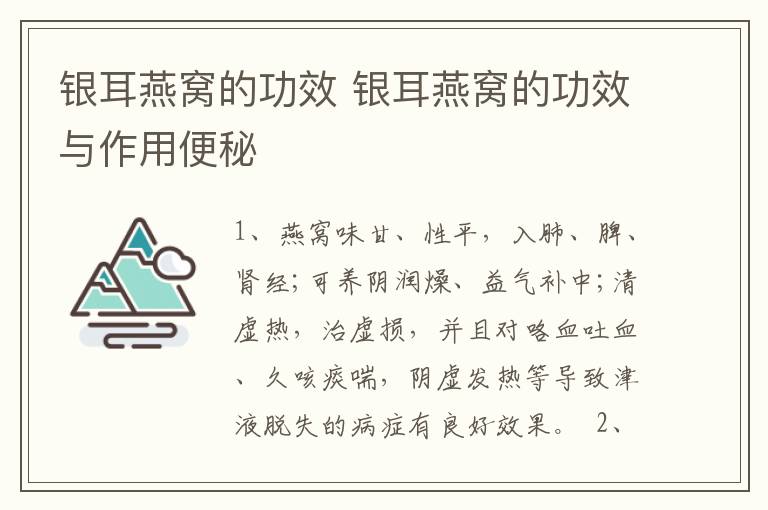 银耳燕窝的功效 银耳燕窝的功效与作用便秘

1、燕窝味甘、性平，入肺、脾、肾经；可养阴润燥、益气补中；清虚热，治虚损，并且对咯血吐血、久咳痰喘，阴虚发热等导致津液脱失的病症有良好效果。 2、